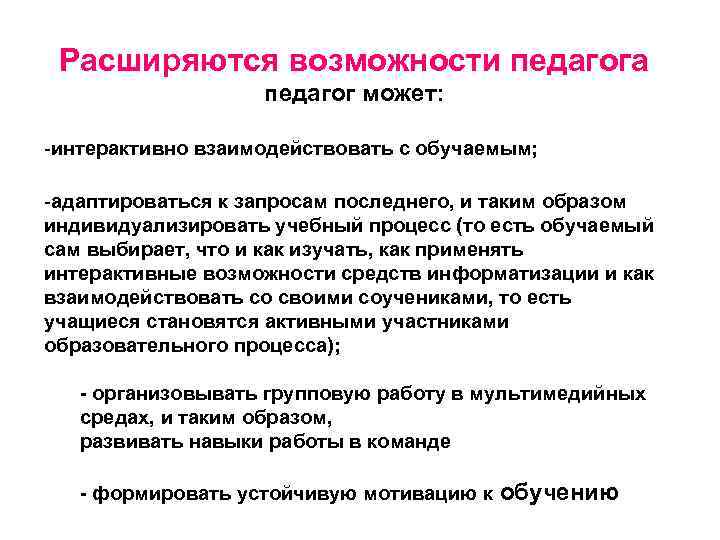 Расширяются возможности педагога
педагог может:

-интерактивно взаимодействовать с обучаемым;

-адаптироваться к запросам последнего, и таким образом индивидуализировать учебный процесс (то есть обучаемый сам выбирает, что и как изучать, как применять интерактивные возможности средств информатизации и как взаимодействовать со своими соучениками, то есть учащиеся становятся активными участниками образовательного процесса);

- организовывать групповую работу в мультимедийных средах, и таким образом,
развивать навыки работы в команде

- формировать устойчивую мотивацию к обучению